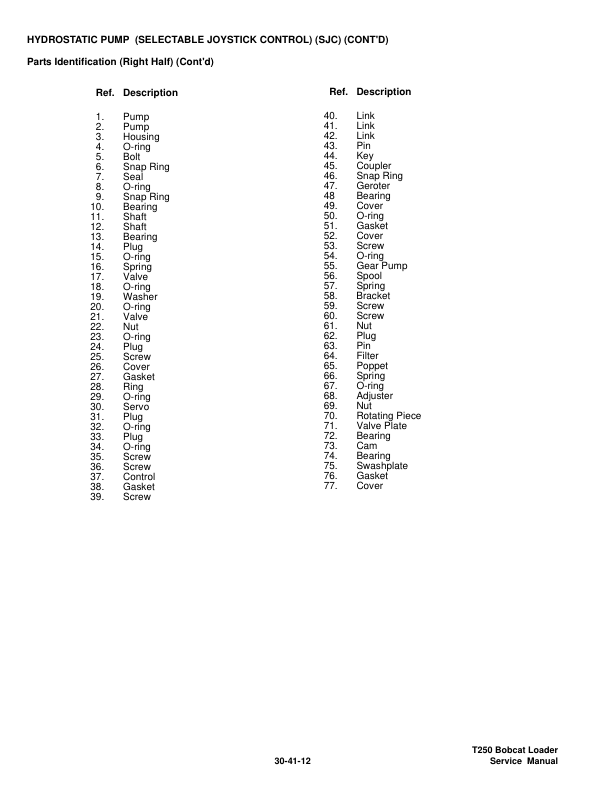 HYDROSTATIC PUMP (SELECTABLE JOYSTICK CONTROL) (SJC) (CONT'D)

Parts Identification (Right Half) (Cont'd)

| Ref. | Description |
|---|---|
| 1. | Pump |
| 2. | Pump |
| 3. | Housing |
| 4. | O-ring |
| 5. | Bolt |
| 6. | Snap Ring |
| 7. | Seal |
| 8. | O-ring |
| 9. | Snap Ring |
| 10. | Bearing |
| 11. | Shaft |
| 12. | Shaft |
| 13. | Bearing |
| 14. | Plug |
| 15. | O-ring |
| 16. | Spring |
| 17. | Valve |
| 18. | O-ring |
| 19. | Washer |
| 20. | O-ring |
| 21. | Valve |
| 22. | Nut |
| 23. | O-ring |
| 24. | Plug |
| 25. | Screw |
| 26. | Cover |
| 27. | Gasket |
| 28. | Ring |
| 29. | O-ring |
| 30. | Servo |
| 31. | Plug |
| 32. | O-ring |
| 33. | Plug |
| 34. | O-ring |
| 35. | Screw |
| 36. | Screw |
| 37. | Control |
| 38. | Gasket |
| 39. | Screw |

| Ref. | Description |
|---|---|
| 40. | Link |
| 41. | Link |
| 42. | Link |
| 43. | Pin |
| 44. | Key |
| 45. | Coupler |
| 46. | Snap Ring |
| 47. | Geroter |
| 48 | Bearing |
| 49. | Cover |
| 50. | O-ring |
| 51. | Gasket |
| 52. | Cover |
| 53. | Screw |
| 54. | O-ring |
| 55. | Gear Pump |
| 56. | Spool |
| 57. | Spring |
| 58. | Bracket |
| 59. | Screw |
| 60. | Screw |
| 61. | Nut |
| 62. | Plug |
| 63. | Pin |
| 64. | Filter |
| 65. | Poppet |
| 66. | Spring |
| 67. | O-ring |
| 68. | Adjuster |
| 69. | Nut |
| 70. | Rotating Piece |
| 71. | Valve Plate |
| 72. | Bearing |
| 73. | Cam |
| 74. | Bearing |
| 75. | Swashplate |
| 76. | Gasket |
| 77. | Cover |

30-41-12

T250 Bobcat Loader
Service Manual